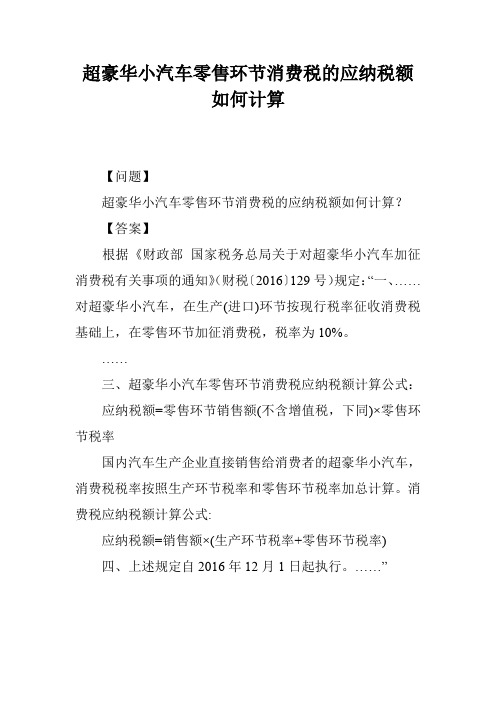 超豪华小汽车零售环节消费税的应纳税额如何计算

【问题】

超豪华小汽车零售环节消费税的应纳税额如何计算？

【答案】

根据《财政部 国家税务总局关于对超豪华小汽车加征消费税有关事项的通知》(财税〔2016〕129 号)规定：“一、……对超豪华小汽车，在生产(进口)环节按现行税率征收消费税基础上，在零售环节加征消费税，税率为 10%。

……

三、超豪华小汽车零售环节消费税应纳税额计算公式：

应纳税额=零售环节销售额(不含增值税，下同)×零售环节税率

国内汽车生产企业直接销售给消费者的超豪华小汽车，消费税税率按照生产环节税率和零售环节税率加总计算。消费税应纳税额计算公式：

应纳税额=销售额×(生产环节税率+零售环节税率)

四、上述规定自 2016 年 12 月 1 日起执行。……”